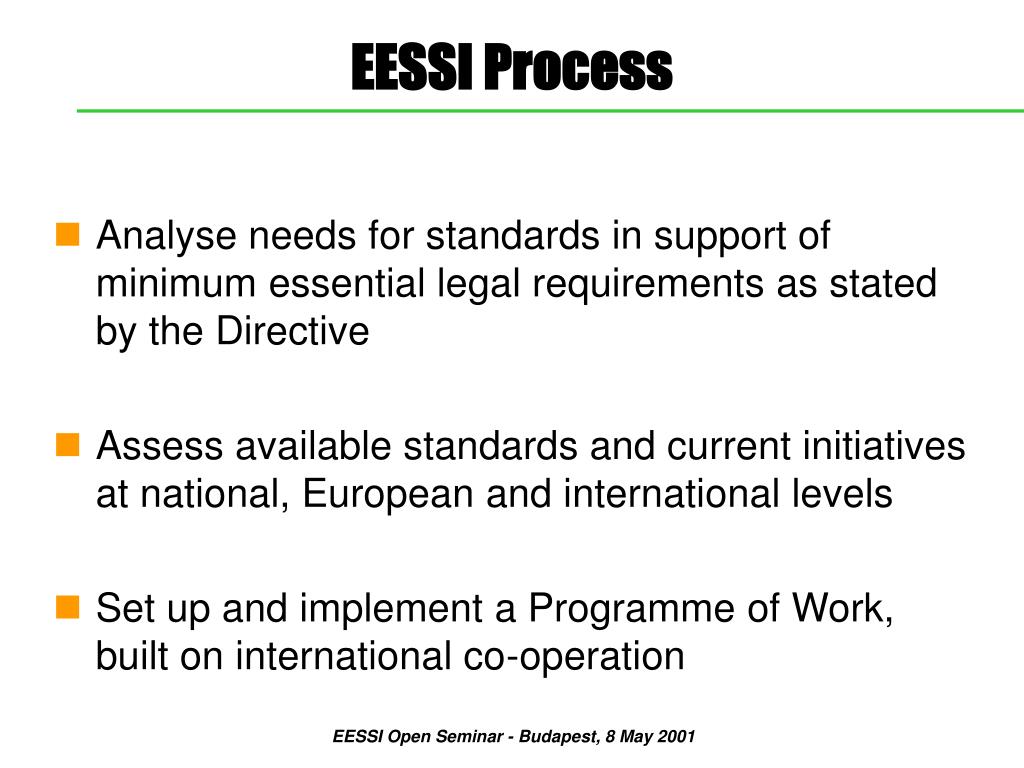 EESSI Process

Analyse needs for standards in support of minimum essential legal requirements as stated by the Directive

Assess available standards and current initiatives at national, European and international levels

Set up and implement a Programme of Work, built on international co-operation

EESSI Open Seminar - Budapest, 8 May 2001